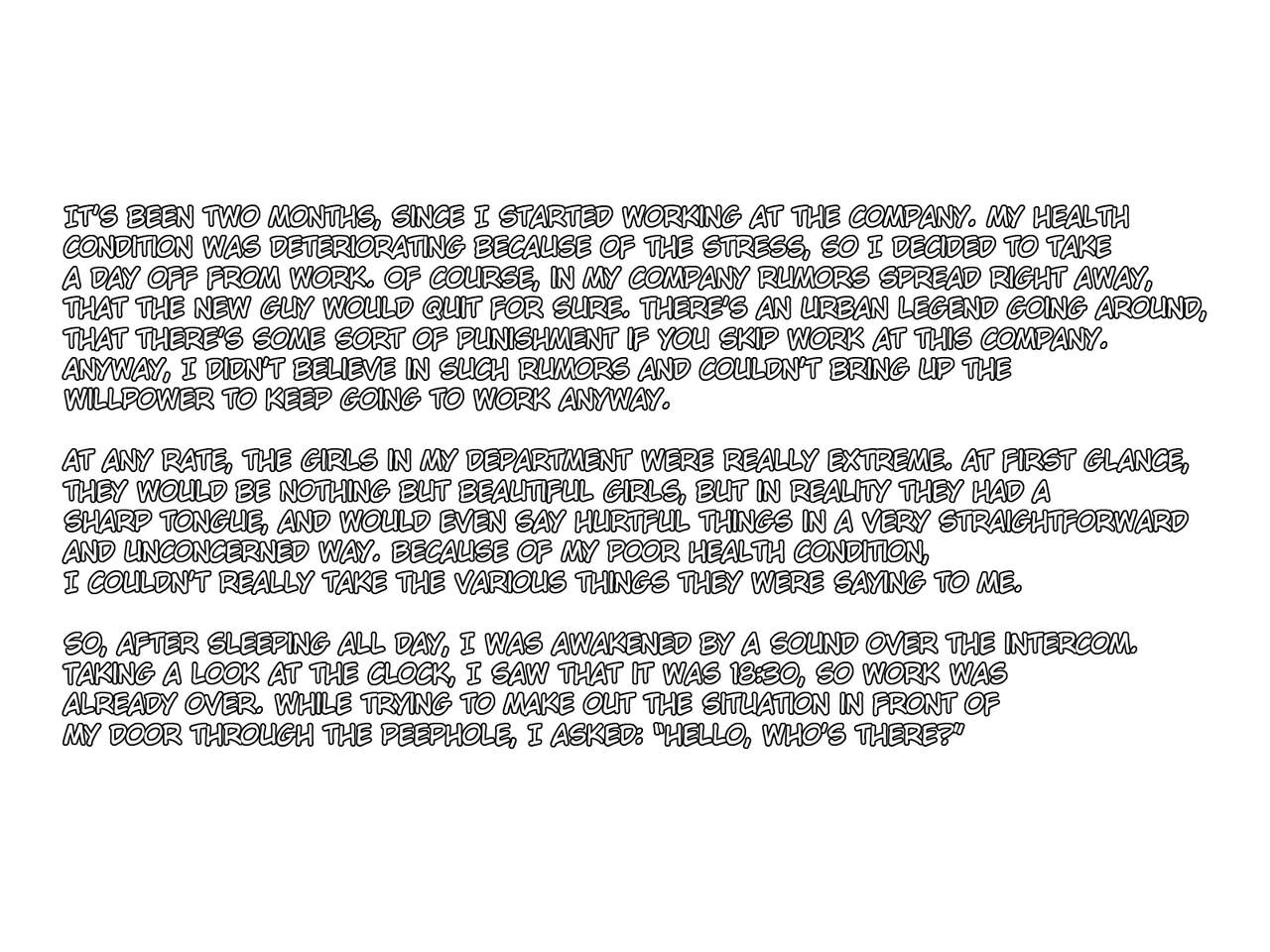 IT'S BEEN TWO MONTHS, SINCE I STARTED WORKING AT THE COMPANY. MY HEALTH CONDITION WAS DETERIORATING BECAUSE OF THE STRESS, SO I DECIDED TO TAKE A DAY OFF FROM WORK. OF COURSE, IN MY COMPANY RUMORS SPREAD RIGHT AWAY, THAT THE NEW GUY WOULD QUIT FOR SURE. THERE'S AN URBAN LEGEND GOING AROUND, THAT THERE'S SOME SORT OF PUNISHMENT IF YOU SKIP WORK AT THIS COMPANY. ANYWAY, I DIDN'T BELIEVE IN SUCH RUMORS AND COULDN'T BRING UP THE WILLPOWER TO KEEP GOING TO WORK ANYWAY.

AT ANY RATE, THE GIRLS IN MY DEPARTMENT WERE REALLY EXTREME. AT FIRST GLANCE, THEY WOULD BE NOTHING BUT BEAUTIFUL GIRLS, BUT IN REALITY THEY HAD A SHARP TONGUE, AND WOULD EVEN SAY HURTFUL THINGS IN A VERY STRAIGHTFORWARD AND UNCONCERNED WAY. BECAUSE OF MY POOR HEALTH CONDITION, I COULDN'T REALLY TAKE THE VARIOUS THINGS THEY WERE SAYING TO ME.

SO, AFTER SLEEPING ALL DAY, I WAS AWAKENED BY A SOUND OVER THE INTERCOM. TAKING A LOOK AT THE CLOCK, I SAW THAT IT WAS 18:30, SO WORK WAS ALREADY OVER. WHILE TRYING TO MAKE OUT THE SITUATION IN FRONT OF MY DOOR THROUGH THE PEEPHOLE, I ASKED: "HELLO, WHO'S THERE?"